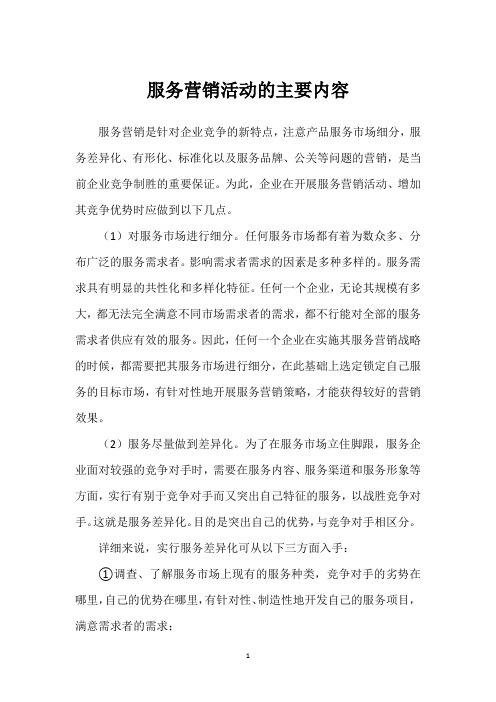 服务营销活动的主要内容

服务营销是针对企业竞争的新特点，注意产品服务市场细分，服务差异化、有形化、标准化以及服务品牌、公关等问题的营销，是当前企业竞争制胜的重要保证。为此，企业在开展服务营销活动、增加其竞争优势时应做到以下几点。

（1）对服务市场进行细分。任何服务市场都有着为数众多、分布广泛的服务需求者。影响需求者需求的因素是多种多样的。服务需求具有明显的共性化和多样化特征。任何一个企业，无论其规模有多大，都无法完全满意不同市场需求者的需求，都不行能对全部的服务需求者供应有效的服务。因此，任何一个企业在实施其服务营销战略的时候，都需要把其服务市场进行细分，在此基础上选定锁定自己服务的目标市场，有针对性地开展服务营销策略，才能获得较好的营销效果。

（2）服务尽量做到差异化。为了在服务市场立住脚跟，服务企业面对较强的竞争对手时，需要在服务内容、服务渠道和服务形象等方面，实行有别于竞争对手而又突出自己特征的服务，以战胜竞争对手。这就是服务差异化。目的是突出自己的优势，与竞争对手相区分。

详细来说，实行服务差异化可从以下三方面入手：

①调查、了解服务市场上现有的服务种类，竞争对手的劣势在哪里，自己的优势在哪里，有针对性、制造性地开发自己的服务项目，满意需求者的需求；

1